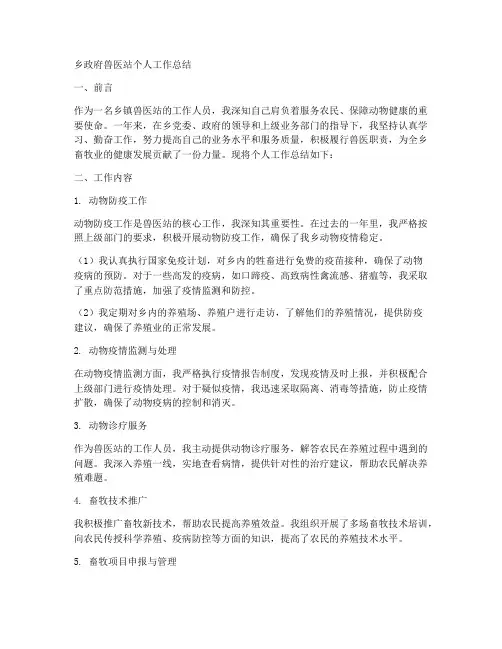 乡政府兽医站个人工作总结

一、前言

作为一名乡镇兽医站的工作人员，我深知自己肩负着服务农民、保障动物健康的重要使命。一年来，在乡党委、政府的领导和上级业务部门的指导下，我坚持认真学习、勤奋工作，努力提高自己的业务水平和服务质量，积极履行兽医职责，为全乡畜牧业的健康发展贡献了一份力量。现将个人工作总结如下：

二、工作内容

1. 动物防疫工作

动物防疫工作是兽医站的核心工作，我深知其重要性。在过去的一年里，我严格按照上级部门的要求，积极开展动物防疫工作，确保了我乡动物疫情稳定。

（1）我认真执行国家免疫计划，对乡内的牲畜进行免费的疫苗接种，确保了动物疫病的预防。对于一些高发的疫病，如口蹄疫、高致病性禽流感、猪瘟等，我采取了重点防范措施，加强了疫情监测和防控。

（2）我定期对乡内的养殖场、养殖户进行走访，了解他们的养殖情况，提供防疫建议，确保了养殖业的正常发展。

2. 动物疫情监测与处理

在动物疫情监测方面，我严格执行疫情报告制度，发现疫情及时上报，并积极配合上级部门进行疫情处理。对于疑似疫情，我迅速采取隔离、消毒等措施，防止疫情扩散，确保了动物疫病的控制和消灭。

3. 动物诊疗服务

作为兽医站的工作人员，我主动提供动物诊疗服务，解答农民在养殖过程中遇到的问题。我深入养殖一线，实地查看病情，提供针对性的治疗建议，帮助农民解决养殖难题。

4. 畜牧技术推广

我积极推广畜牧新技术，帮助农民提高养殖效益。我组织开展了多场畜牧技术培训，向农民传授科学养殖、疫病防控等方面的知识，提高了农民的养殖技术水平。

5. 畜牧项目申报与管理